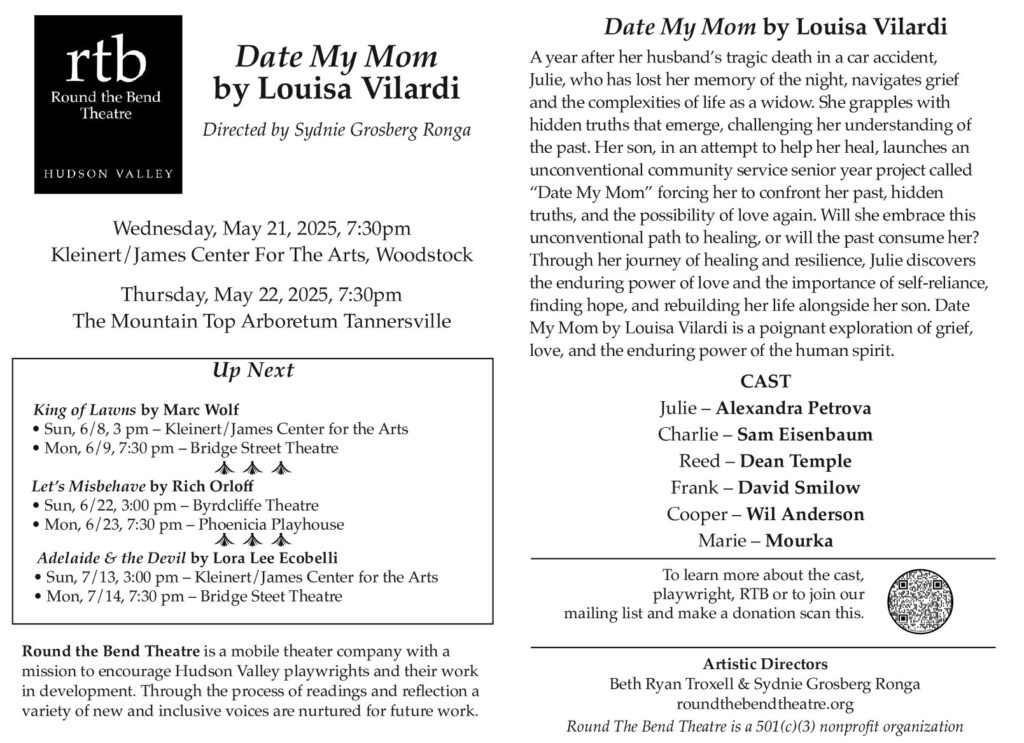 rtb
Round the Bend Theatre
HUDSON VALLEY

Date My Mom
by Louisa Vilardi

Directed by Sydnie Grosberg Ronga

Wednesday, May 21, 2025, 7:30pm
Kleinert/James Center For The Arts, Woodstock

Thursday, May 22, 2025, 7:30pm
The Mountain Top Arboretum Tannersville

Up Next

King of Lawns by Marc Wolf
• Sun, 6/8, 3 pm – Kleinert/James Center for the Arts
• Mon, 6/9, 7:30 pm – Bridge Street Theatre

Let's Misbehave by Rich Orloff
• Sun, 6/22, 3:00 pm – Byrdcliffe Theatre
• Mon, 6/23, 7:30 pm – Phoenicia Playhouse

Adelaide & the Devil by Lora Lee Ecobelli
• Sun, 7/13, 3:00 pm – Kleinert/James Center for the Arts
• Mon, 7/14, 7:30 pm – Bridge Steet Theatre

Round the Bend Theatre is a mobile theater company with a mission to encourage Hudson Valley playwrights and their work in development. Through the process of readings and reflection a variety of new and inclusive voices are nurtured for future work.

Date My Mom by Louisa Vilardi

A year after her husband's tragic death in a car accident, Julie, who has lost her memory of the night, navigates grief and the complexities of life as a widow. She grapples with hidden truths that emerge, challenging her understanding of the past. Her son, in an attempt to help her heal, launches an unconventional community service senior year project called "Date My Mom" forcing her to confront her past, hidden truths, and the possibility of love again. Will she embrace this unconventional path to healing, or will the past consume her? Through her journey of healing and resilience, Julie discovers the enduring power of love and the importance of self-reliance, finding hope, and rebuilding her life alongside her son. Date My Mom by Louisa Vilardi is a poignant exploration of grief, love, and the enduring power of the human spirit.

CAST
Julie – Alexandra Petrova
Charlie – Sam Eisenbaum
Reed – Dean Temple
Frank – David Smilow
Cooper – Wil Anderson
Marie – Mourka

To learn more about the cast, playwright, RTB or to join our mailing list and make a donation scan this.

Artistic Directors
Beth Ryan Troxell & Sydnie Grosberg Ronga
roundthebendtheatre.org
Round The Bend Theatre is a 501(c)(3) nonprofit organization